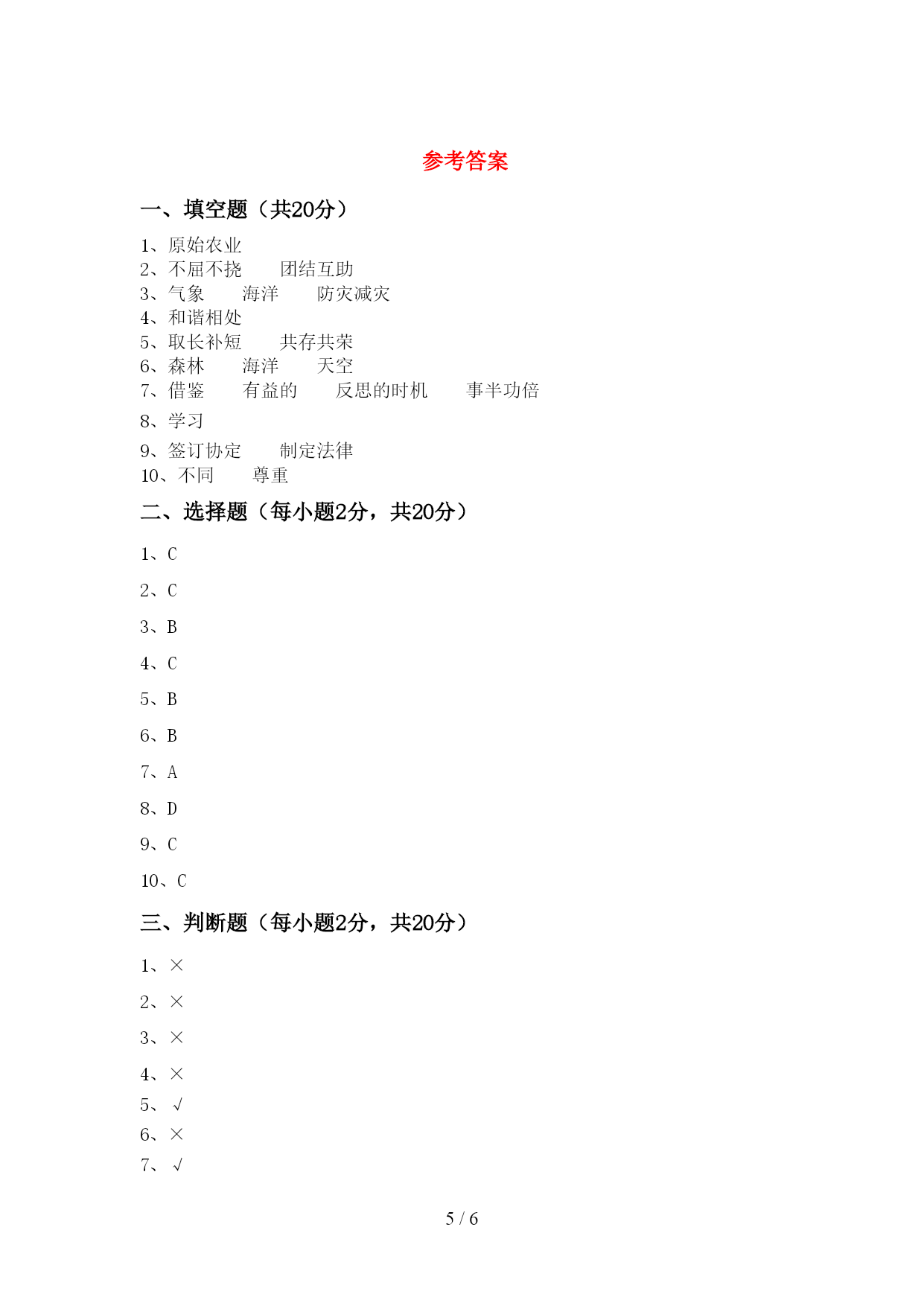 参考答案

一、填空题（共20分）

1、原始农业
2、不屈不挠　　团结互助
3、气象　　海洋　　防灾减灾
4、和谐相处
5、取长补短　　共存共荣
6、森林　　海洋　　天空
7、借鉴　　有益的　　反思的时机　　事半功倍
8、学习
9、签订协定　　制定法律
10、不同　　尊重

二、选择题（每小题2分，共20分）

1、C

2、C

3、B

4、C

5、B

6、B

7、A

8、D

9、C

10、C

三、判断题（每小题2分，共20分）

1、×

2、×

3、×

4、×

5、√

6、×

7、√

5 / 6